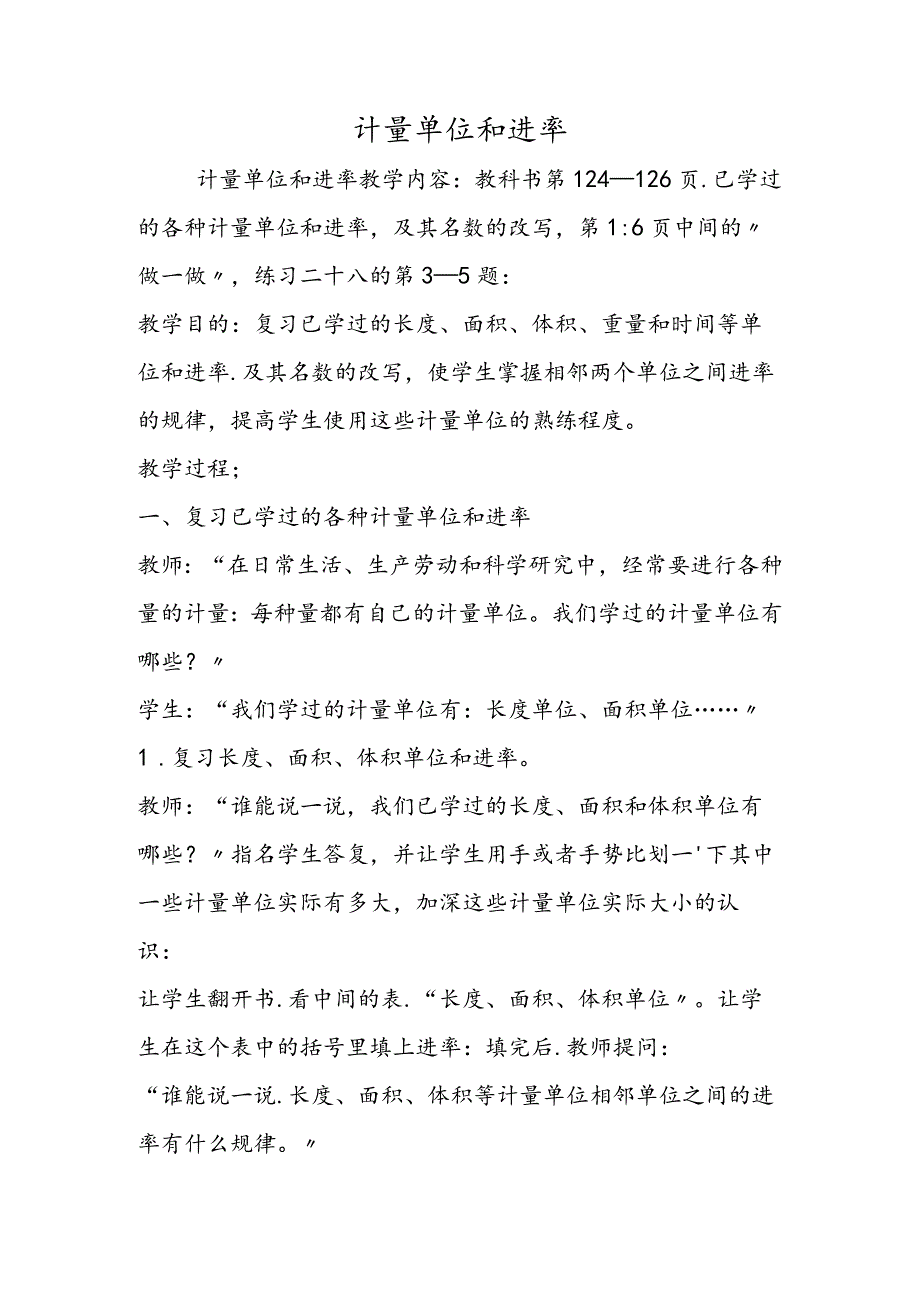 计量单位和进率

计量单位和进率教学内容：教科书第124—126页.已学过的各种计量单位和进率，及其名数的改写，第1:6页中间的〃做一做〃，练习二十八的第3—5题：

教学目的：复习已学过的长度、面积、体积、重量和时间等单位和进率.及其名数的改写，使学生掌握相邻两个单位之间进率的规律，提高学生使用这些计量单位的熟练程度。

教学过程；

一、复习已学过的各种计量单位和进率

教师：“在日常生活、生产劳动和科学研究中，经常要进行各种量的计量：每种量都有自己的计量单位。我们学过的计量单位有哪些？〃

学生：“我们学过的计量单位有：长度单位、面积单位……〃

1．复习长度、面积、体积单位和进率。

教师：“谁能说一说，我们已学过的长度、面积和体积单位有哪些？〃指名学生答复，并让学生用手或者手势比划一'下其中一些计量单位实际有多大，加深这些计量单位实际大小的认识：

让学生翻开书.看中间的表.“长度、面积、体积单位〃。让学生在这个表中的括号里填上进率：填完后.教师提问：

“谁能说一说.长度、面积、体积等计量单位相邻单位之间的进率有什么规律。〃